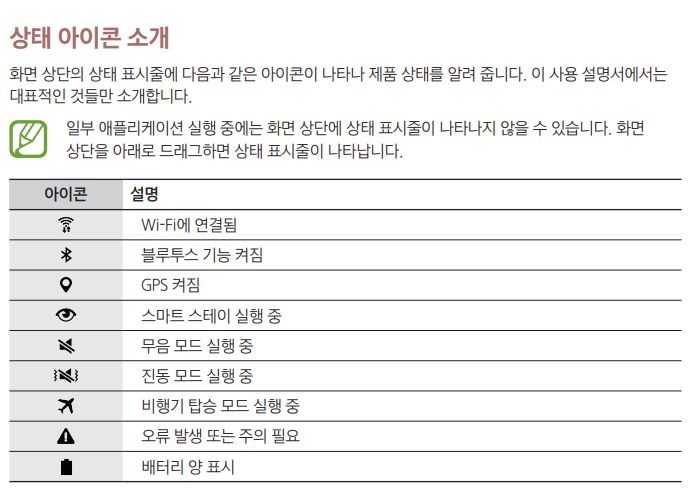 상태 아이콘 소개

화면 상단의 상태 표시줄에 다음과 같은 아이콘이 나타나 제품 상태를 알려 줍니다. 이 사용 설명서에서는 대표적인 것들만 소개합니다.

일부 애플리케이션 실행 중에는 화면 상단에 상태 표시줄이 나타나지 않을 수 있습니다. 화면 상단을 아래로 드래그하면 상태 표시줄이 나타납니다.

| 아이콘 | 설명 |
|---|---|
|  | Wi-Fi에 연결됨 |
|  | 블루투스 기능 켜짐 |
|  | GPS 켜짐 |
|  | 스마트 스테이 실행 중 |
|  | 무음 모드 실행 중 |
|  | 진동 모드 실행 중 |
|  | 비행기 탑승 모드 실행 중 |
|  | 오류 발생 또는 주의 필요 |
|  | 배터리 양 표시 |